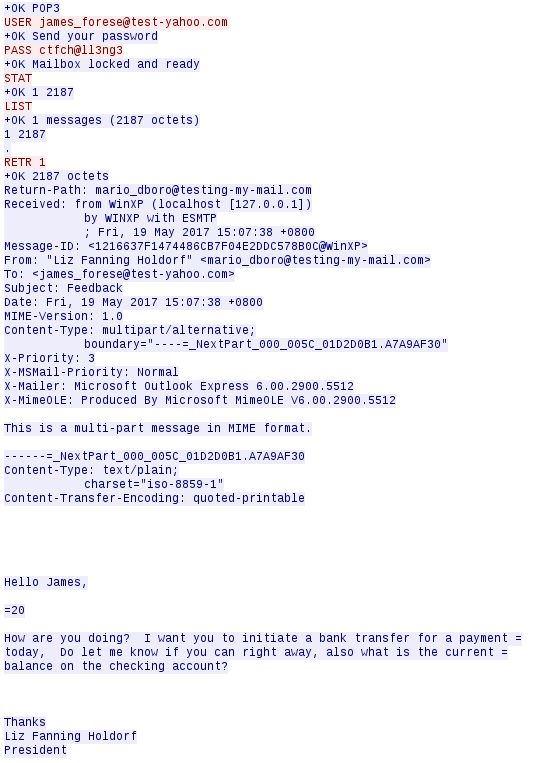 +OK POP3
USER james_forese@test-yahoo.com
+OK Send your password
PASS ctfch@ll3ng3
+OK Mailbox locked and ready
STAT
+OK 1 2187
LIST
+OK 1 messages (2187 octets)
1 2187
.
RETR 1
+OK 2187 octets
Return-Path: mario_dboro@testing-my-mail.com
Received: from WinXP (localhost [127.0.0.1])
by WINXP with ESMTP
; Fri, 19 May 2017 15:07:38 +0800
Message-ID: <1216637F1474486CB7F04E2DDC578B0C@WinXP>
From: "Liz Fanning Holdorf" <mario_dboro@testing-my-mail.com>
To: <james_forese@test-yahoo.com>
Subject: Feedback
Date: Fri, 19 May 2017 15:07:38 +0800
MIME-Version: 1.0
Content-Type: multipart/alternative;
boundary="----=_NextPart_000_005C_01D2D0B1.A7A9AF30"
X-Priority: 3
X-MSMail-Priority: Normal
X-Mailer: Microsoft Outlook Express 6.00.2900.5512
X-MimeOLE: Produced By Microsoft MimeOLE V6.00.2900.5512

This is a multi-part message in MIME format.

------=_NextPart_000_005C_01D2D0B1.A7A9AF30
Content-Type: text/plain;
charset="iso-8859-1"
Content-Transfer-Encoding: quoted-printable

Hello James,

=20

How are you doing?  I want you to initiate a bank transfer for a payment =
today,  Do let me know if you can right away, also what is the current =
balance on the checking account?

Thanks
Liz Fanning Holdorf
President